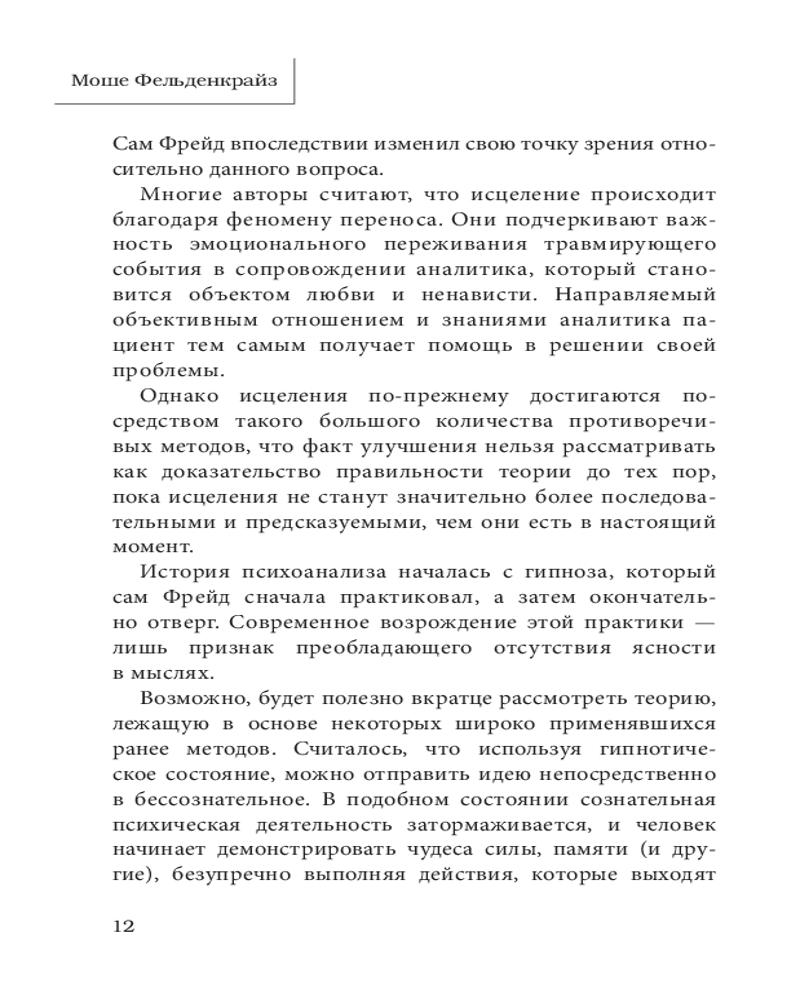 Моше Фельденкрайз

Сам Фрейд впоследствии изменил свою точку зрения относительно данного вопроса.

Многие авторы считают, что исцеление происходит благодаря феномену переноса. Они подчеркивают важность эмоционального переживания травмирующего события в сопровождении аналитика, который становится объектом любви и ненависти. Направляемый объективным отношением и знаниями аналитика пациент тем самым получает помощь в решении своей проблемы.

Однако исцеления по-прежнему достигаются посредством такого большого количества противоречивых методов, что факт улучшения нельзя рассматривать как доказательство правильности теории до тех пор, пока исцеления не станут значительно более последовательными и предсказуемыми, чем они есть в настоящий момент.

История психоанализа началась с гипноза, который сам Фрейд сначала практиковал, а затем окончательно отверг. Современное возрождение этой практики — лишь признак преобладающего отсутствия ясности в мыслях.

Возможно, будет полезно вкратце рассмотреть теорию, лежащую в основе некоторых широко применявшихся ранее методов. Считалось, что используя гипнотическое состояние, можно отправить идею непосредственно в бессознательное. В подобном состоянии сознательная психическая деятельность затормаживается, и человек начинает демонстрировать чудеса силы, памяти (и другие), безупречно выполняя действия, которые выходят

12